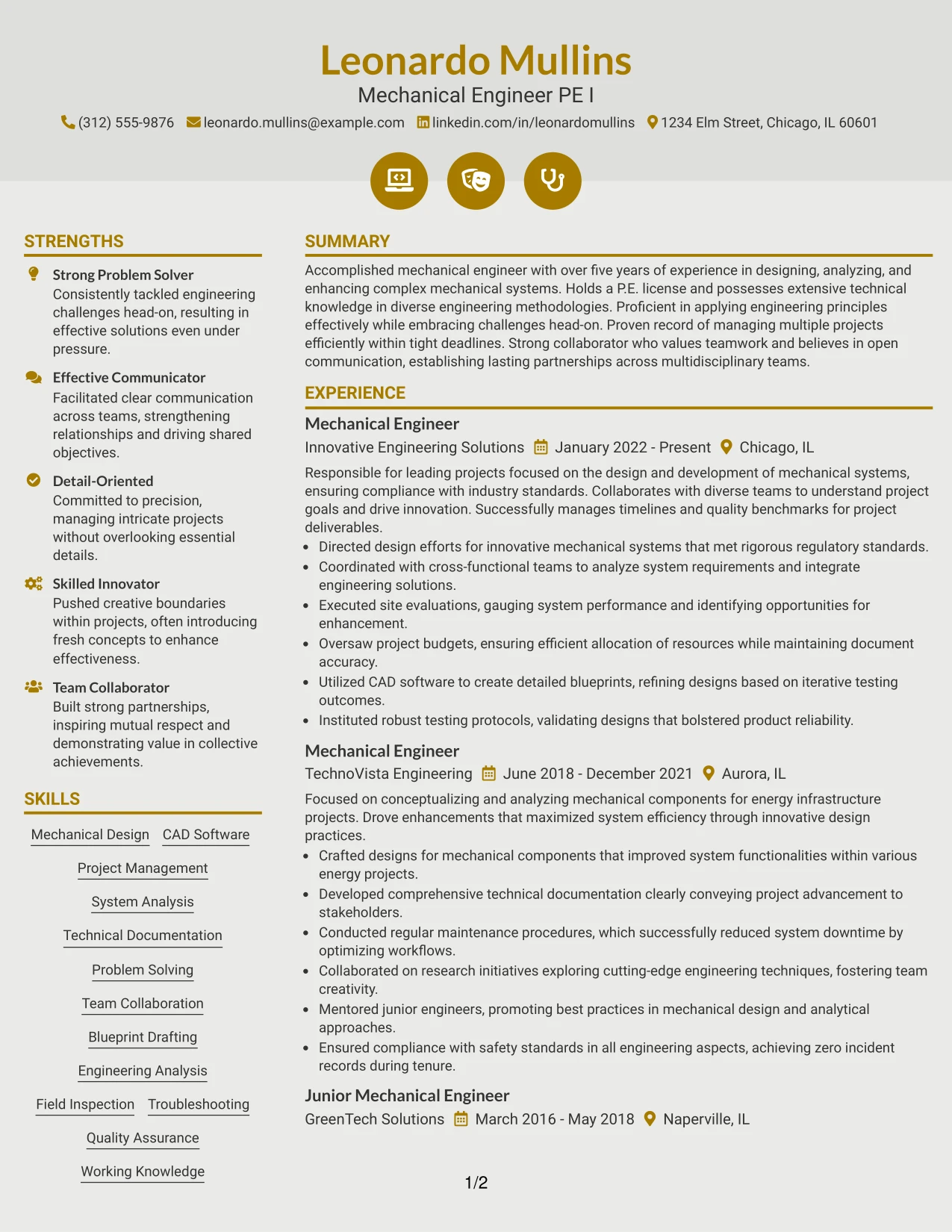 Leonardo Mullins

Mechanical Engineer PE I

(312) 555-9876 leonardo.mullins@example.com linkedin.com/in/leonardomullins 1234 Elm Street, Chicago, IL 60601

STRENGTHS

Strong Problem Solver
Consistently tackled engineering challenges head-on, resulting in effective solutions even under pressure.

Effective Communicator
Facilitated clear communication across teams, strengthening relationships and driving shared objectives.

Detail-Oriented
Committed to precision, managing intricate projects without overlooking essential details.

Skilled Innovator
Pushed creative boundaries within projects, often introducing fresh concepts to enhance effectiveness.

Team Collaborator
Built strong partnerships, inspiring mutual respect and demonstrating value in collective achievements.

SKILLS

Mechanical Design
CAD Software
Project Management
System Analysis
Technical Documentation
Problem Solving
Team Collaboration
Blueprint Drafting
Engineering Analysis
Field Inspection
Troubleshooting
Quality Assurance
Working Knowledge

SUMMARY

Accomplished mechanical engineer with over five years of experience in designing, analyzing, and enhancing complex mechanical systems. Holds a P.E. license and possesses extensive technical knowledge in diverse engineering methodologies. Proficient in applying engineering principles effectively while embracing challenges head-on. Proven record of managing multiple projects efficiently within tight deadlines. Strong collaborator who values teamwork and believes in open communication, establishing lasting partnerships across multidisciplinary teams.

EXPERIENCE

Mechanical Engineer
Innovative Engineering Solutions January 2022 - Present Chicago, IL

Responsible for leading projects focused on the design and development of mechanical systems, ensuring compliance with industry standards. Collaborates with diverse teams to understand project goals and drive innovation. Successfully manages timelines and quality benchmarks for project deliverables.
• Directed design efforts for innovative mechanical systems that met rigorous regulatory standards.
• Coordinated with cross-functional teams to analyze system requirements and integrate engineering solutions.
• Executed site evaluations, gauging system performance and identifying opportunities for enhancement.
• Oversaw project budgets, ensuring efficient allocation of resources while maintaining document accuracy.
• Utilized CAD software to create detailed blueprints, refining designs based on iterative testing outcomes.
• Instituted robust testing protocols, validating designs that bolstered product reliability.

Mechanical Engineer
TechnoVista Engineering June 2018 - December 2021 Aurora, IL

Focused on conceptualizing and analyzing mechanical components for energy infrastructure projects. Drove enhancements that maximized system efficiency through innovative design practices.
• Crafted designs for mechanical components that improved system functionalities within various energy projects.
• Developed comprehensive technical documentation clearly conveying project advancement to stakeholders.
• Conducted regular maintenance procedures, which successfully reduced system downtime by optimizing workflows.
• Collaborated on research initiatives exploring cutting-edge engineering techniques, fostering team creativity.
• Mentored junior engineers, promoting best practices in mechanical design and analytical approaches.
• Ensured compliance with safety standards in all engineering aspects, achieving zero incident records during tenure.

Junior Mechanical Engineer
GreenTech Solutions March 2016 - May 2018 Naperville, IL

1/2